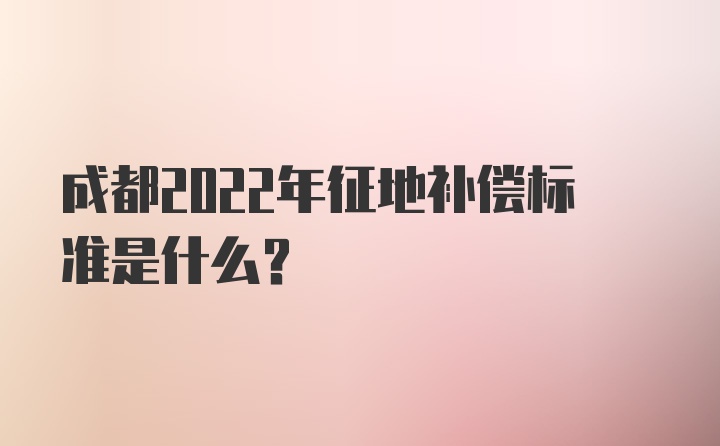 成都2022年征地补偿标准是什么？